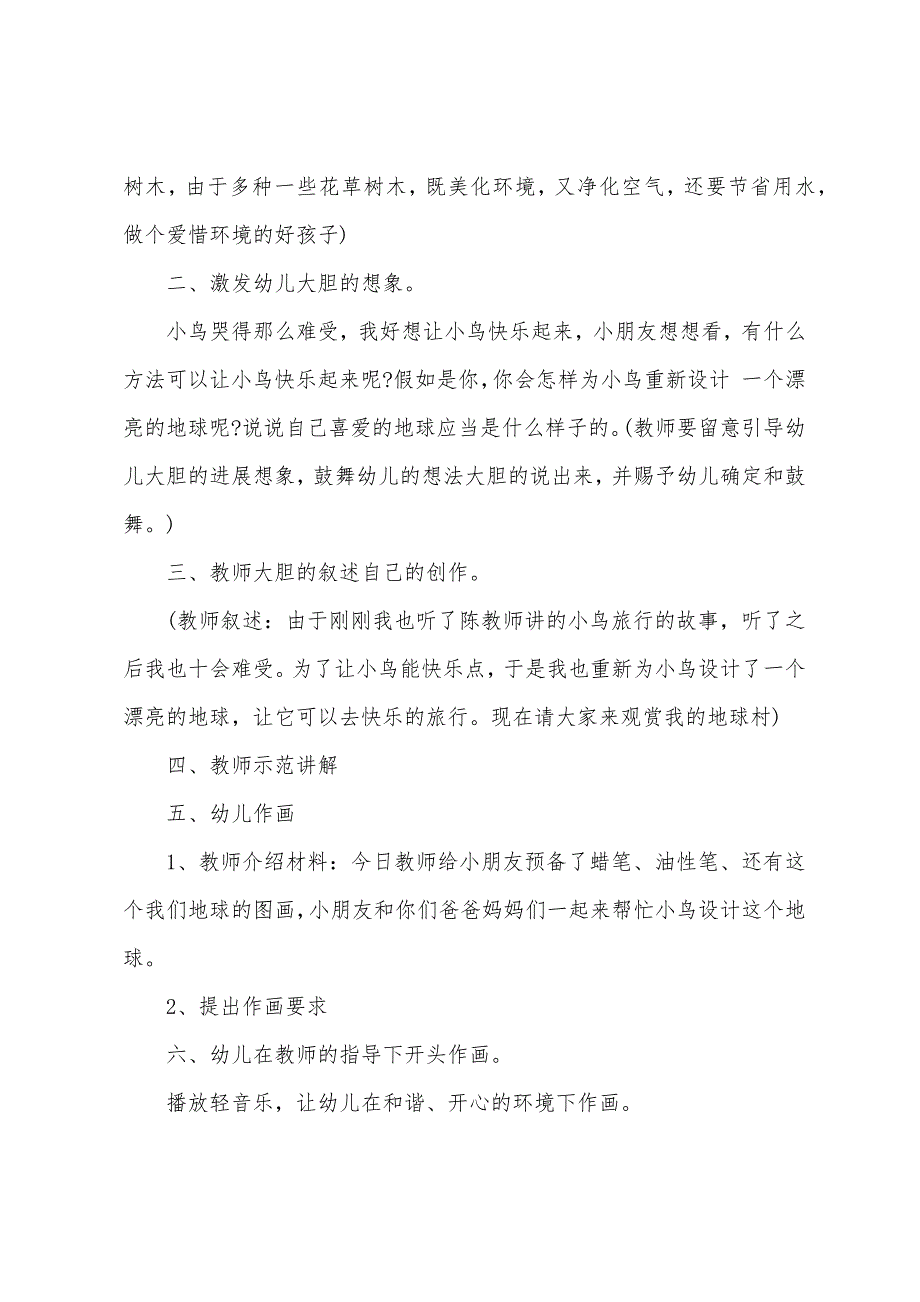 树木，由于多种一些花草树木，既美化环境，又净化空气，还要节省用水，做个爱惜环境的好孩子)

二、激发幼儿大胆的想象。

小鸟哭得那么难受，我好想让小鸟快乐起来，小朋友想想看，有什么方法可以让小鸟快乐起来呢?假如是你,你会怎样为小鸟重新设计 一个漂亮的地球呢?说说自己喜爱的地球应当是什么样子的。(教师要留意引导幼儿大胆的进展想象，鼓舞幼儿的想法大胆的说出来，并赐予幼儿确定和鼓舞。)

三、教师大胆的叙述自己的创作。

(教师叙述：由于刚刚我也听了陈教师讲的小鸟旅行的故事，听了之后我也十会难受。为了让小鸟能快乐点，于是我也重新为小鸟设计了一个漂亮的地球，让它可以去快乐的旅行。现在请大家来观赏我的地球村)

四、教师示范讲解

五、幼儿作画

1、教师介绍材料：今日教师给小朋友预备了蜡笔、油性笔、还有这个我们地球的图画,小朋友和你们爸爸妈妈们一起来帮忙小鸟设计这个地球。

2、提出作画要求

六、幼儿在教师的指导下开头作画。

播放轻音乐，让幼儿在和谐、开心的环境下作画。